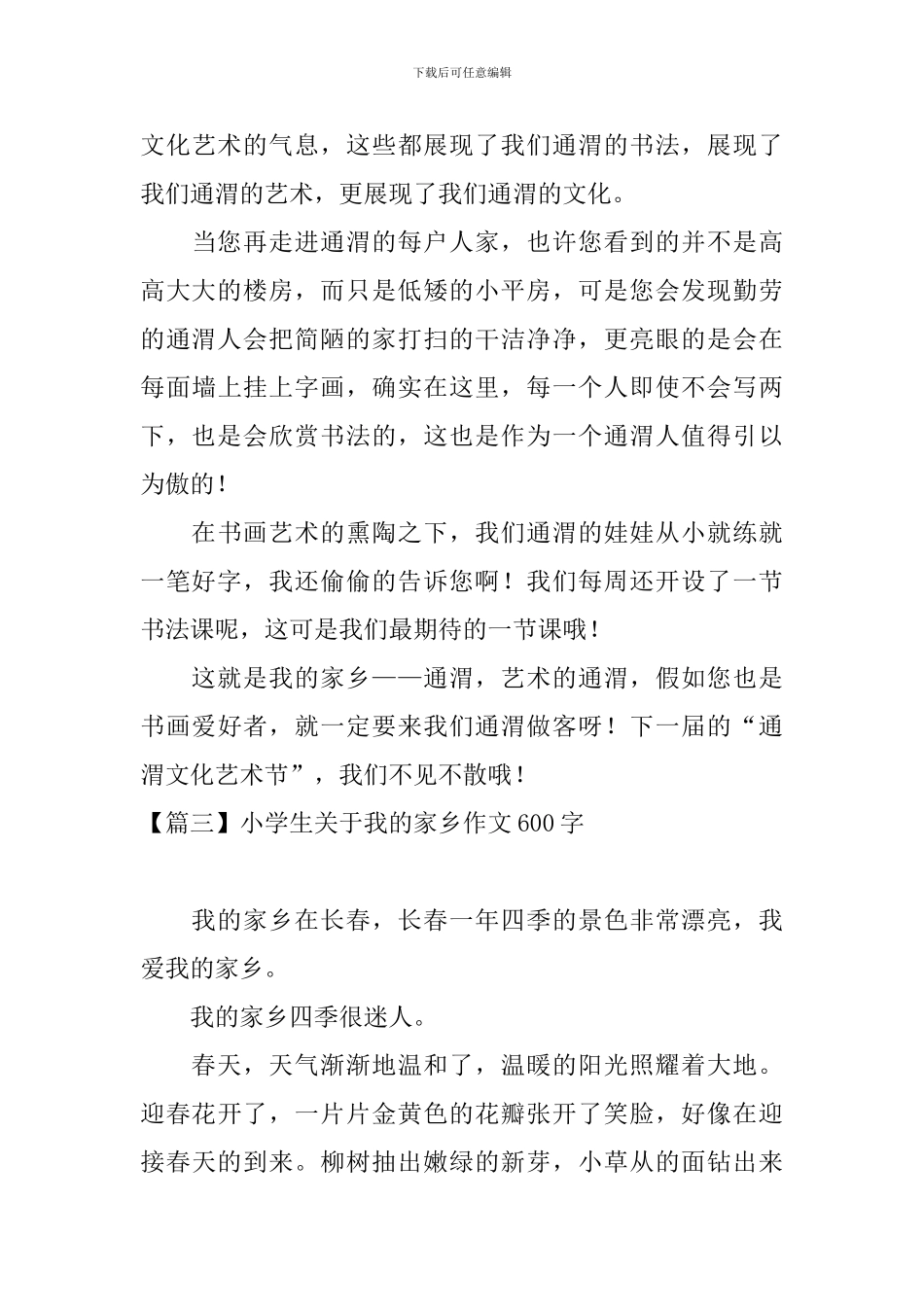 下载后可任意编辑

文化艺术的气息，这些都展现了我们通渭的书法，展现了我们通渭的艺术，更展现了我们通渭的文化。

当您再走进通渭的每户人家，也许您看到的并不是高高大大的楼房，而只是低矮的小平房，可是您会发现勤劳的通渭人会把简陋的家打扫的干洁净净，更亮眼的是会在每面墙上挂上字画，确实在这里，每一个人即使不会写两下，也是会欣赏书法的，这也是作为一个通渭人值得引以为傲的！

在书画艺术的熏陶之下，我们通渭的娃娃从小就练就一笔好字，我还偷偷的告诉您啊！我们每周还开设了一节书法课呢，这可是我们最期待的一节课哦！

这就是我的家乡——通渭，艺术的通渭，假如您也是书画爱好者，就一定要来我们通渭做客呀！下一届的“通渭文化艺术节”，我们不见不散哦！

【篇三】小学生关于我的家乡作文600字

我的家乡在长春，长春一年四季的景色非常漂亮，我爱我的家乡。

我的家乡四季很迷人。

春天，天气渐渐地温和了，温暖的阳光照耀着大地。迎春花开了，一片片金黄色的花瓣张开了笑脸，好像在迎接春天的到来。柳树抽出嫩绿的新芽，小草从的面钻出来